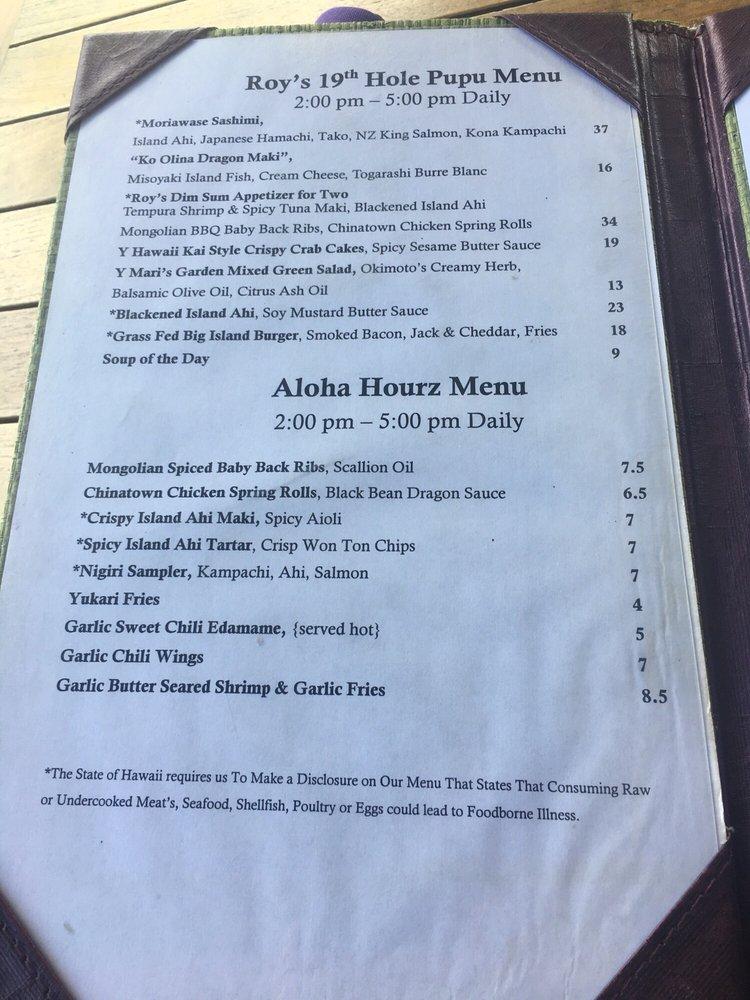 Roy's 19$^{th}$ Hole Pupu Menu
2:00 pm – 5:00 pm Daily

*Moriawase Sashimi,
Island Ahi, Japanese Hamachi, Tako, NZ King Salmon, Kona Kampachi 37
"Ko Olina Dragon Maki",
Misoyaki Island Fish, Cream Cheese, Togarashi Burre Blanc 16
*Roy's Dim Sum Appetizer for Two
Tempura Shrimp & Spicy Tuna Maki, Blackened Island Ahi
Mongolian BBQ Baby Back Ribs, Chinatown Chicken Spring Rolls 34
Y Hawaii Kai Style Crispy Crab Cakes, Spicy Sesame Butter Sauce 19
Y Mari's Garden Mixed Green Salad, Okimoto's Creamy Herb,
Balsamic Olive Oil, Citrus Ash Oil 13
*Blackened Island Ahi, Soy Mustard Butter Sauce 23
*Grass Fed Big Island Burger, Smoked Bacon, Jack & Cheddar, Fries 18
Soup of the Day 9

Aloha Hourz Menu
2:00 pm – 5:00 pm Daily

Mongolian Spiced Baby Back Ribs, Scallion Oil 7.5
Chinatown Chicken Spring Rolls, Black Bean Dragon Sauce 6.5
*Crispy Island Ahi Maki, Spicy Aioli 7
*Spicy Island Ahi Tartar, Crisp Won Ton Chips 7
*Nigiri Sampler, Kampachi, Ahi, Salmon 7
Yukari Fries 4
Garlic Sweet Chili Edamame, {served hot} 5
Garlic Chili Wings 7
Garlic Butter Seared Shrimp & Garlic Fries 8.5

*The State of Hawaii requires us To Make a Disclosure on Our Menu That States That Consuming Raw or Undercooked Meat's, Seafood, Shellfish, Poultry or Eggs could lead to Foodborne Illness.